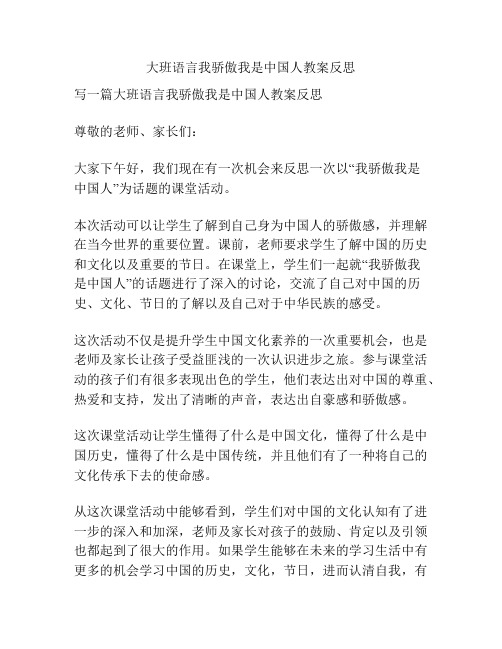 大班语言我骄傲我是中国人教案反思

写一篇大班语言我骄傲我是中国人教案反思

尊敬的老师、家长们：

大家下午好，我们现在有一次机会来反思一次以“我骄傲我是中国人”为话题的课堂活动。

本次活动可以让学生了解到自己身为中国人的骄傲感，并理解在当今世界的重要位置。课前，老师要求学生了解中国的历史和文化以及重要的节日。在课堂上，学生们一起就“我骄傲我是中国人”的话题进行了深入的讨论，交流了自己对中国的历史、文化、节日的了解以及自己对于中华民族的感受。

这次活动不仅是提升学生中国文化素养的一次重要机会，也是老师及家长让孩子受益匪浅的一次认识进步之旅。参与课堂活动的孩子们有很多表现出色的学生，他们表达出对中国的尊重、热爱和支持，发出了清晰的声音，表达出自豪感和骄傲感。

这次课堂活动让学生懂得了什么是中国文化，懂得了什么是中国历史，懂得了什么是中国传统，并且他们有了一种将自己的文化传承下去的使命感。

从这次课堂活动中能够看到，学生们对中国的文化认知有了进一步的深入和加深，老师及家长对孩子的鼓励、肯定以及引领也都起到了很大的作用。如果学生能够在未来的学习生活中有更多的机会学习中国的历史，文化，节日，进而认清自我，有